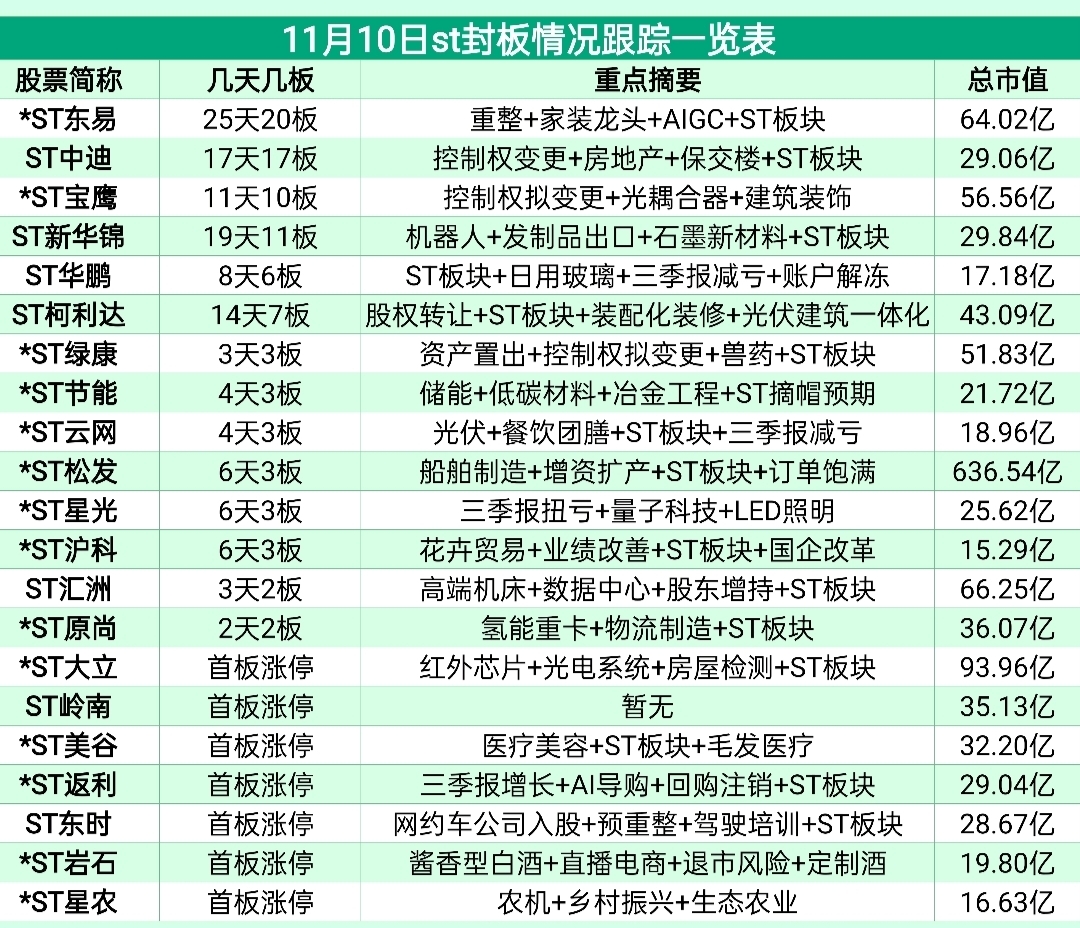 11月10日st封板情况跟踪一览表

| 股票简称 | 几天几板 | 重点摘要 | 总市值 |
|---|---|---|---|
| *ST东易 | 25天20板 | 重整+家装龙头+AIGC+ST板块 | 64.02亿 |
| ST中迪 | 17天17板 | 控制权变更+房地产+保交楼+ST板块 | 29.06亿 |
| *ST宝鹰 | 11天10板 | 控制权拟变更+光耦合器+建筑装饰 | 56.56亿 |
| ST新华锦 | 19天11板 | 机器人+发制品出口+石墨新材料+ST板块 | 29.84亿 |
| ST华鹏 | 8天6板 | ST板块+日用玻璃+三季报减亏+账户解冻 | 17.18亿 |
| ST柯利达 | 14天7板 | 股权转让+ST板块+装配化装修+光伏建筑一体化 | 43.09亿 |
| *ST绿康 | 3天3板 | 资产置出+控制权拟变更+兽药+ST板块 | 51.83亿 |
| *ST节能 | 4天3板 | 储能+低碳材料+冶金工程+ST摘帽预期 | 21.72亿 |
| *ST云网 | 4天3板 | 光伏+餐饮团膳+ST板块+三季报减亏 | 18.96亿 |
| *ST松发 | 6天3板 | 船舶制造+增资扩产+ST板块+订单饱满 | 636.54亿 |
| *ST星光 | 6天3板 | 三季报扭亏+量子科技+LED照明 | 25.62亿 |
| *ST沪科 | 6天3板 | 花卉贸易+业绩改善+ST板块+国企改革 | 15.29亿 |
| ST汇洲 | 3天2板 | 高端机床+数据中心+股东增持+ST板块 | 66.25亿 |
| *ST原尚 | 2天2板 | 氢能重卡+物流制造+ST板块 | 36.07亿 |
| *ST大立 | 首板涨停 | 红外芯片+光电系统+房屋检测+ST板块 | 93.96亿 |
| ST岭南 | 首板涨停 | 暂无 | 35.13亿 |
| *ST美谷 | 首板涨停 | 医疗美容+ST板块+毛发医疗 | 32.20亿 |
| *ST返利 | 首板涨停 | 三季报增长+AI导购+回购注销+ST板块 | 29.04亿 |
| ST东时 | 首板涨停 | 网约车公司入股+预重整+驾驶培训+ST板块 | 28.67亿 |
| *ST岩石 | 首板涨停 | 酱香型白酒+直播电商+退市风险+定制酒 | 19.80亿 |
| *ST星农 | 首板涨停 | 农机+乡村振兴+生态农业 | 16.63亿 |